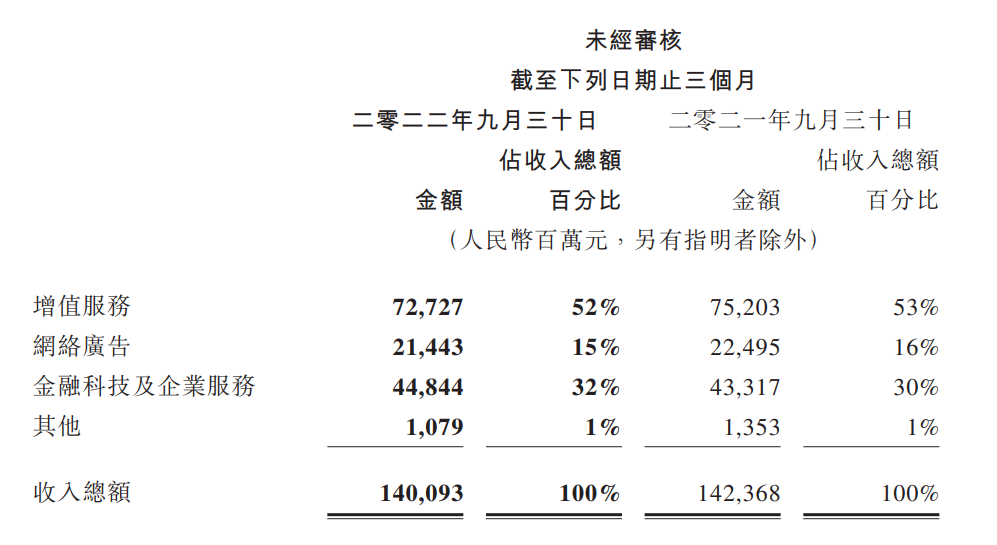 未經審核
截至下列日期止三個月

| | 二零二二年九月三十日 | | 二零二一年九月三十日 | |
|---|---|---|---|---|
| | 金額 | 佔收入總額百分比 | 金額 | 佔收入總額百分比 |
| | （人民幣百萬元，另有指明者除外） | | | |
| 增值服務 | 72,727 | 52% | 75,203 | 53% |
| 網絡廣告 | 21,443 | 15% | 22,495 | 16% |
| 金融科技及企業服務 | 44,844 | 32% | 43,317 | 30% |
| 其他 | 1,079 | 1% | 1,353 | 1% |
| 收入總額 | 140,093 | 100% | 142,368 | 100% |